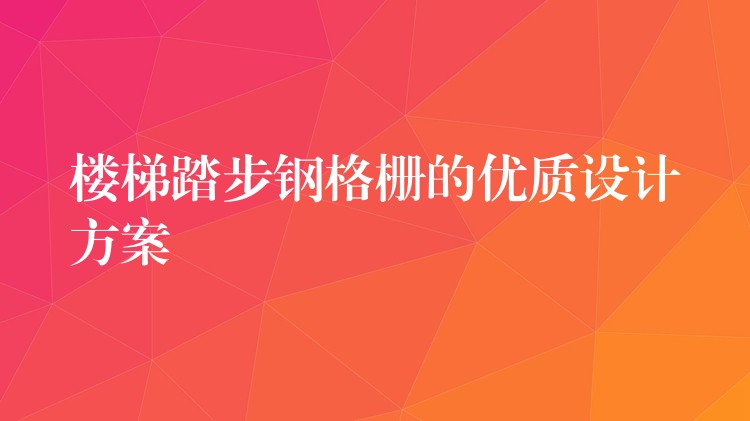 楼梯踏步钢格栅的优质设计方案